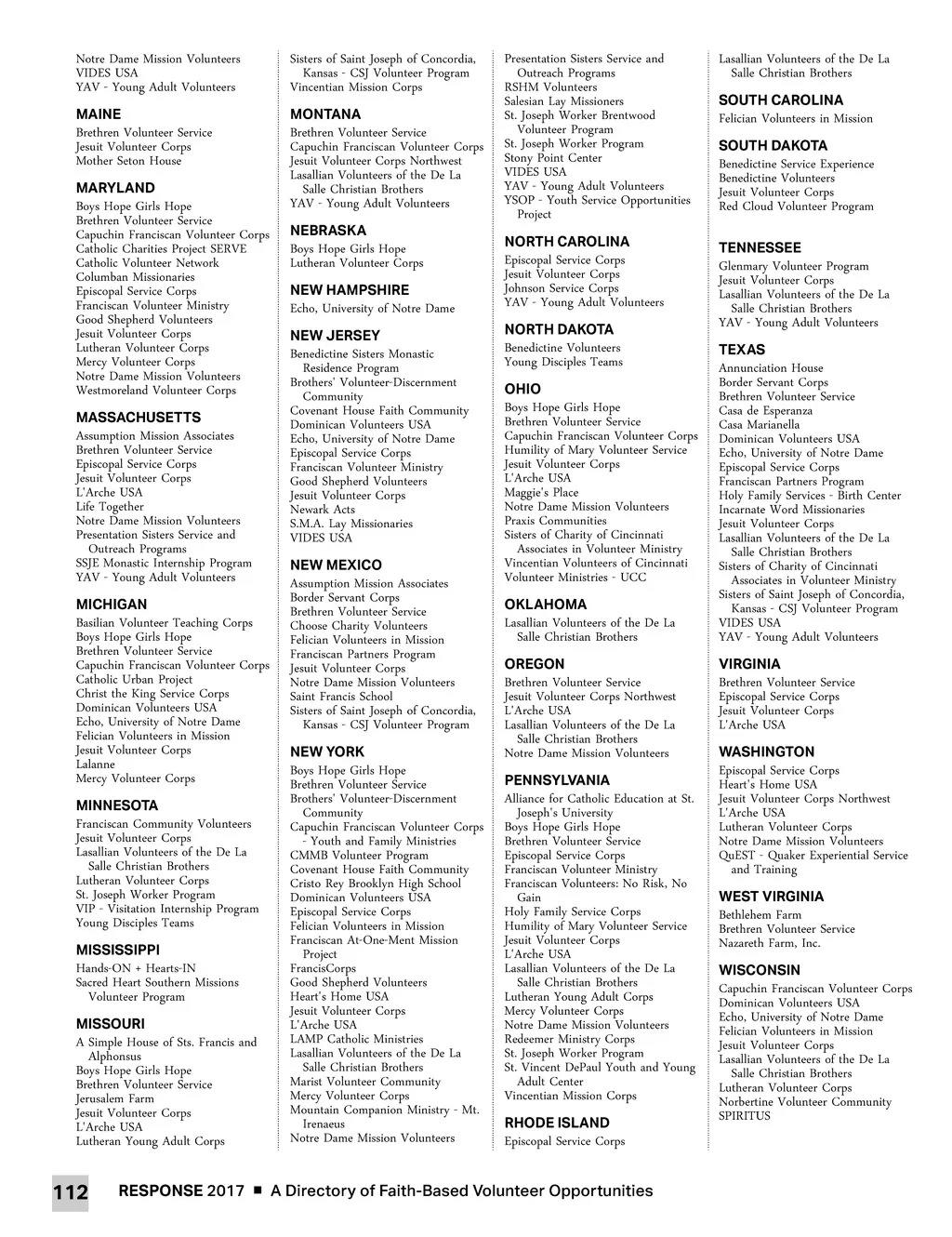 Notre Dame Mission Volunteers
VIDES USA
YAV - Young Adult Volunteers

MAINE
Brethren Volunteer Service
Jesuit Volunteer Corps
Mother Seton House

MARYLAND
Boys Hope Girls Hope
Brethren Volunteer Service
Capuchin Franciscan Volunteer Corps
Catholic Charities Project SERVE
Catholic Volunteer Network
Columban Missionaries
Episcopal Service Corps
Franciscan Volunteer Ministry
Good Shepherd Volunteers
Jesuit Volunteer Corps
Lutheran Volunteer Corps
Mercy Volunteer Corps
Notre Dame Mission Volunteers
Westmoreland Volunteer Corps

MASSACHUSETTS
Assumption Mission Associates
Brethren Volunteer Service
Episcopal Service Corps
Jesuit Volunteer Corps
L'Arche USA
Life Together
Notre Dame Mission Volunteers
Presentation Sisters Service and Outreach Programs
SSJE Monastic Internship Program
YAV - Young Adult Volunteers

MICHIGAN
Basilian Volunteer Teaching Corps
Boys Hope Girls Hope
Brethren Volunteer Service
Capuchin Franciscan Volunteer Corps
Catholic Urban Project
Christ the King Service Corps
Dominican Volunteers USA
Echo, University of Notre Dame
Felician Volunteers in Mission
Jesuit Volunteer Corps
Lalanne
Mercy Volunteer Corps

MINNESOTA
Franciscan Community Volunteers
Jesuit Volunteer Corps
Lasallian Volunteers of the De La Salle Christian Brothers
Lutheran Volunteer Corps
St. Joseph Worker Program
VIP - Visitation Internship Program
Young Disciples Teams

MISSISSIPPI
Hands-ON + Hearts-IN
Sacred Heart Southern Missions Volunteer Program

MISSOURI
A Simple House of Sts. Francis and Alphonsus
Boys Hope Girls Hope
Brethren Volunteer Service
Jerusalem Farm
Jesuit Volunteer Corps
L'Arche USA
Lutheran Young Adult Corps

Sisters of Saint Joseph of Concordia, Kansas - CSJ Volunteer Program
Vincentian Mission Corps

MONTANA
Brethren Volunteer Service
Capuchin Franciscan Volunteer Corps
Jesuit Volunteer Corps Northwest
Lasallian Volunteers of the De La Salle Christian Brothers
YAV - Young Adult Volunteers

NEBRASKA
Boys Hope Girls Hope
Lutheran Volunteer Corps

NEW HAMPSHIRE
Echo, University of Notre Dame

NEW JERSEY
Benedictine Sisters Monastic Residence Program
Brothers' Volunteer-Discernment Community
Covenant House Faith Community
Dominican Volunteers USA
Echo, University of Notre Dame
Episcopal Service Corps
Franciscan Volunteer Ministry
Good Shepherd Volunteers
Jesuit Volunteer Corps
Newark Acts
S.M.A. Lay Missionaries
VIDES USA

NEW MEXICO
Assumption Mission Associates
Border Servant Corps
Brethren Volunteer Service
Choose Charity Volunteers
Felician Volunteers in Mission
Franciscan Partners Program
Jesuit Volunteer Corps
Notre Dame Mission Volunteers
Saint Francis School
Sisters of Saint Joseph of Concordia, Kansas - CSJ Volunteer Program

NEW YORK
Boys Hope Girls Hope
Brethren Volunteer Service
Brothers' Volunteer-Discernment Community
Capuchin Franciscan Volunteer Corps - Youth and Family Ministries
CMMB Volunteer Program
Covenant House Faith Community
Cristo Rey Brooklyn High School
Dominican Volunteers USA
Episcopal Service Corps
Felician Volunteers in Mission
Franciscan At-One-Ment Mission Project
FrancisCorps
Good Shepherd Volunteers
Heart's Home USA
Jesuit Volunteer Corps
L'Arche USA
LAMP Catholic Ministries
Lasallian Volunteers of the De La Salle Christian Brothers
Marist Volunteer Community
Mercy Volunteer Corps
Mountain Companion Ministry - Mt. Irenaeus
Notre Dame Mission Volunteers

Presentation Sisters Service and Outreach Programs
RSHM Volunteers
Salesian Lay Missioners
St. Joseph Worker Brentwood Volunteer Program
St. Joseph Worker Program
Stony Point Center
VIDES USA
YAV - Young Adult Volunteers
YSOP - Youth Service Opportunities Project

NORTH CAROLINA
Episcopal Service Corps
Jesuit Volunteer Corps
Johnson Service Corps
YAV - Young Adult Volunteers

NORTH DAKOTA
Benedictine Volunteers
Young Disciples Teams

OHIO
Boys Hope Girls Hope
Brethren Volunteer Service
Capuchin Franciscan Volunteer Corps
Humility of Mary Volunteer Service
Jesuit Volunteer Corps
L'Arche USA
Maggie's Place
Notre Dame Mission Volunteers
Praxis Communities
Sisters of Charity of Cincinnati Associates in Volunteer Ministry
Vincentian Volunteers of Cincinnati
Volunteer Ministries - UCC

OKLAHOMA
Lasallian Volunteers of the De La Salle Christian Brothers

OREGON
Brethren Volunteer Service
Jesuit Volunteer Corps Northwest
L'Arche USA
Lasallian Volunteers of the De La Salle Christian Brothers
Notre Dame Mission Volunteers

PENNSYLVANIA
Alliance for Catholic Education at St. Joseph's University
Boys Hope Girls Hope
Brethren Volunteer Service
Episcopal Service Corps
Franciscan Volunteer Ministry
Franciscan Volunteers: No Risk, No Gain
Holy Family Service Corps
Humility of Mary Volunteer Service
Jesuit Volunteer Corps
L'Arche USA
Lasallian Volunteers of the De La Salle Christian Brothers
Lutheran Young Adult Corps
Mercy Volunteer Corps
Notre Dame Mission Volunteers
Redeemer Ministry Corps
St. Joseph Worker Program
St. Vincent DePaul Youth and Young Adult Center
Vincentian Mission Corps

RHODE ISLAND
Episcopal Service Corps

Lasallian Volunteers of the De La Salle Christian Brothers

SOUTH CAROLINA
Felician Volunteers in Mission

SOUTH DAKOTA
Benedictine Service Experience
Benedictine Volunteers
Jesuit Volunteer Corps
Red Cloud Volunteer Program

TENNESSEE
Glenmary Volunteer Program
Jesuit Volunteer Corps
Lasallian Volunteers of the De La Salle Christian Brothers
YAV - Young Adult Volunteers

TEXAS
Annunciation House
Border Servant Corps
Brethren Volunteer Service
Casa de Esperanza
Casa Marianella
Dominican Volunteers USA
Echo, University of Notre Dame
Episcopal Service Corps
Franciscan Partners Program
Holy Family Services - Birth Center
Incarnate Word Missionaries
Jesuit Volunteer Corps
Lasallian Volunteers of the De La Salle Christian Brothers
Sisters of Charity of Cincinnati Associates in Volunteer Ministry
Sisters of Saint Joseph of Concordia, Kansas - CSJ Volunteer Program
VIDES USA
YAV - Young Adult Volunteers

VIRGINIA
Brethren Volunteer Service
Episcopal Service Corps
Jesuit Volunteer Corps
L'Arche USA

WASHINGTON
Episcopal Service Corps
Heart's Home USA
Jesuit Volunteer Corps Northwest
L'Arche USA
Lutheran Volunteer Corps
Notre Dame Mission Volunteers
QuEST - Quaker Experiential Service and Training

WEST VIRGINIA
Bethlehem Farm
Brethren Volunteer Service
Nazareth Farm, Inc.

WISCONSIN
Capuchin Franciscan Volunteer Corps
Dominican Volunteers USA
Echo, University of Notre Dame
Felician Volunteers in Mission
Jesuit Volunteer Corps
Lasallian Volunteers of the De La Salle Christian Brothers
Lutheran Volunteer Corps
Norbertine Volunteer Community
SPIRITUS

112 RESPONSE 2017 ■ A Directory of Faith-Based Volunteer Opportunities